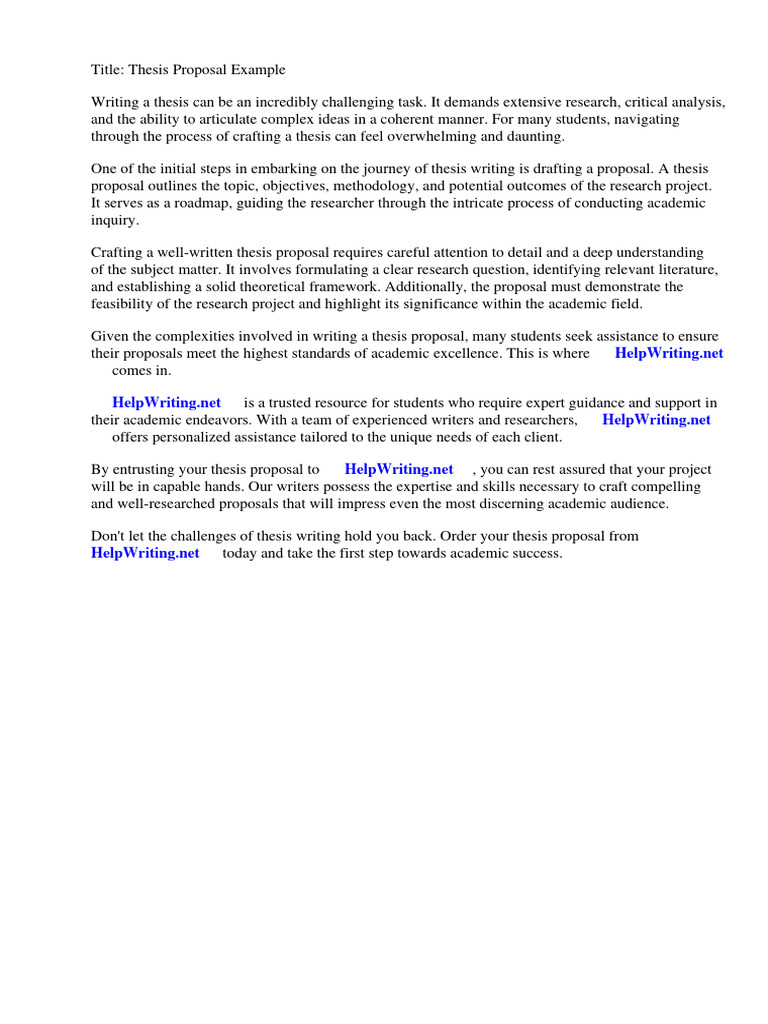 Title: Thesis Proposal Example

Writing a thesis can be an incredibly challenging task. It demands extensive research, critical analysis, and the ability to articulate complex ideas in a coherent manner. For many students, navigating through the process of crafting a thesis can feel overwhelming and daunting.

One of the initial steps in embarking on the journey of thesis writing is drafting a proposal. A thesis proposal outlines the topic, objectives, methodology, and potential outcomes of the research project. It serves as a roadmap, guiding the researcher through the intricate process of conducting academic inquiry.

Crafting a well-written thesis proposal requires careful attention to detail and a deep understanding of the subject matter. It involves formulating a clear research question, identifying relevant literature, and establishing a solid theoretical framework. Additionally, the proposal must demonstrate the feasibility of the research project and highlight its significance within the academic field.

Given the complexities involved in writing a thesis proposal, many students seek assistance to ensure their proposals meet the highest standards of academic excellence. This is where HelpWriting.net comes in.

HelpWriting.net is a trusted resource for students who require expert guidance and support in their academic endeavors. With a team of experienced writers and researchers, HelpWriting.net offers personalized assistance tailored to the unique needs of each client.

By entrusting your thesis proposal to HelpWriting.net , you can rest assured that your project will be in capable hands. Our writers possess the expertise and skills necessary to craft compelling and well-researched proposals that will impress even the most discerning academic audience.

Don't let the challenges of thesis writing hold you back. Order your thesis proposal from HelpWriting.net today and take the first step towards academic success.